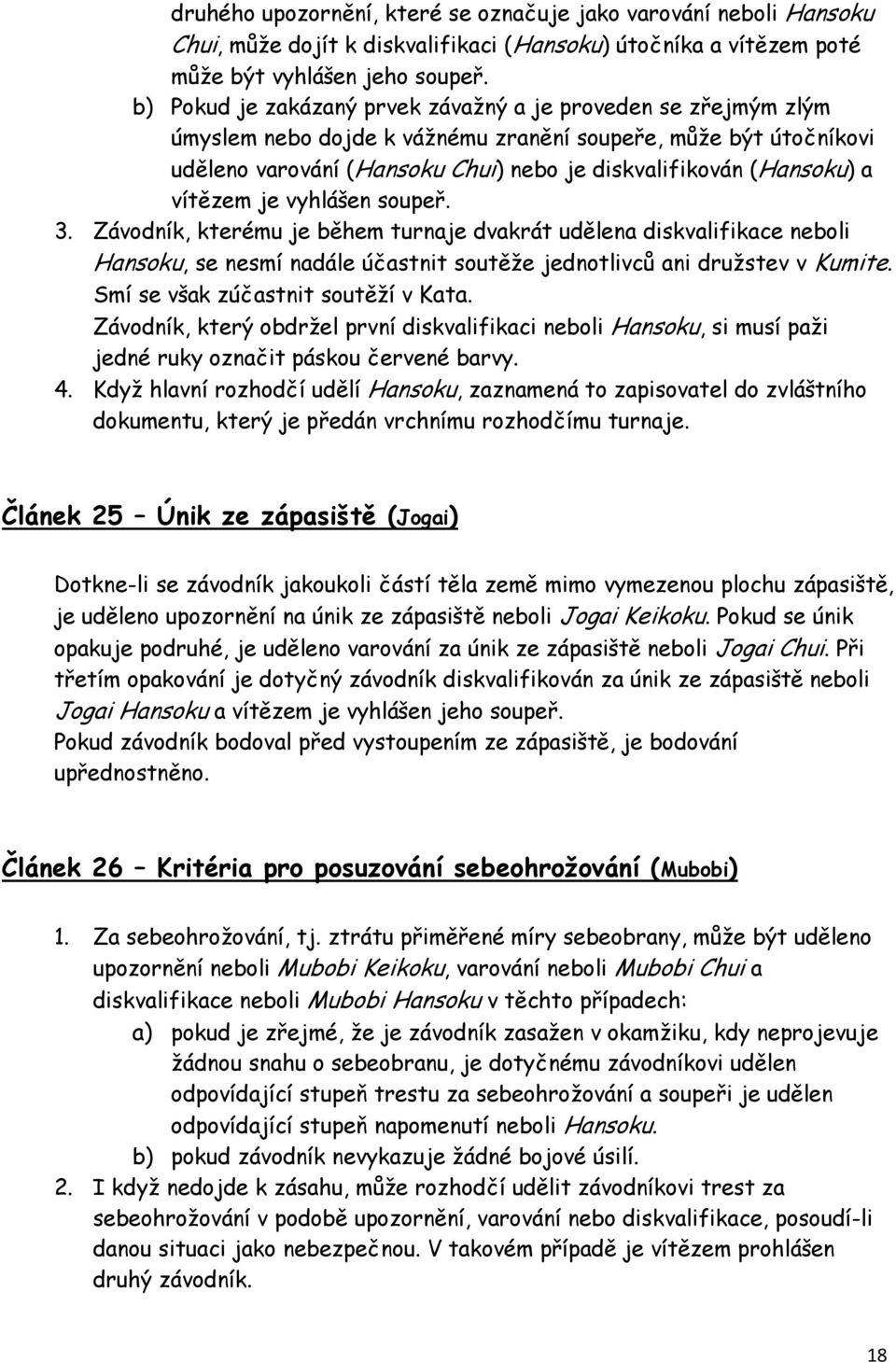 druhého upozornění, které se označuje jako varování neboli Hansoku Chui, může dojít k diskvalifikaci (Hansoku) útočníka a vítězem poté může být vyhlášen jeho soupeř.

b) Pokud je zakázaný prvek závažný a je proveden se zřejmým zlým úmyslem nebo dojde k vážnému zranění soupeře, může být útočníkovi uděleno varování (Hansoku Chui) nebo je diskvalifikován (Hansoku) a vítězem je vyhlášen soupeř.

3. Závodník, kterému je během turnaje dvakrát udělena diskvalifikace neboli Hansoku, se nesmí nadále účastnit soutěže jednotlivců ani družstev v Kumite. Smí se však zúčastnit soutěží v Kata.
Závodník, který obdržel první diskvalifikaci neboli Hansoku, si musí paži jedné ruky označit páskou červené barvy.

4. Když hlavní rozhodčí udělí Hansoku, zaznamená to zapisovatel do zvláštního dokumentu, který je předán vrchnímu rozhodčímu turnaje.

Článek 25 – Únik ze zápasiště (Jogai)

Dotkne-li se závodník jakoukoli částí těla země mimo vymezenou plochu zápasiště, je uděleno upozornění na únik ze zápasiště neboli Jogai Keikoku. Pokud se únik opakuje podruhé, je uděleno varování za únik ze zápasiště neboli Jogai Chui. Při třetím opakování je dotyčný závodník diskvalifikován za únik ze zápasiště neboli Jogai Hansoku a vítězem je vyhlášen jeho soupeř.
Pokud závodník bodoval před vystoupením ze zápasiště, je bodování upřednostněno.

Článek 26 – Kritéria pro posuzování sebeohrožování (Mubobi)

1. Za sebeohrožování, tj. ztrátu přiměřené míry sebeobrany, může být uděleno upozornění neboli Mubobi Keikoku, varování neboli Mubobi Chui a diskvalifikace neboli Mubobi Hansoku v těchto případech:
a) pokud je zřejmé, že je závodník zasažen v okamžiku, kdy neprojevuje žádnou snahu o sebeobranu, je dotyčnému závodníkovi udělen odpovídající stupeň trestu za sebeohrožování a soupeři je udělen odpovídající stupeň napomenutí neboli Hansoku.
b) pokud závodník nevykazuje žádné bojové úsilí.

2. I když nedojde k zásahu, může rozhodčí udělit závodníkovi trest za sebeohrožování v podobě upozornění, varování nebo diskvalifikace, posoudí-li danou situaci jako nebezpečnou. V takovém případě je vítězem prohlášen druhý závodník.

18